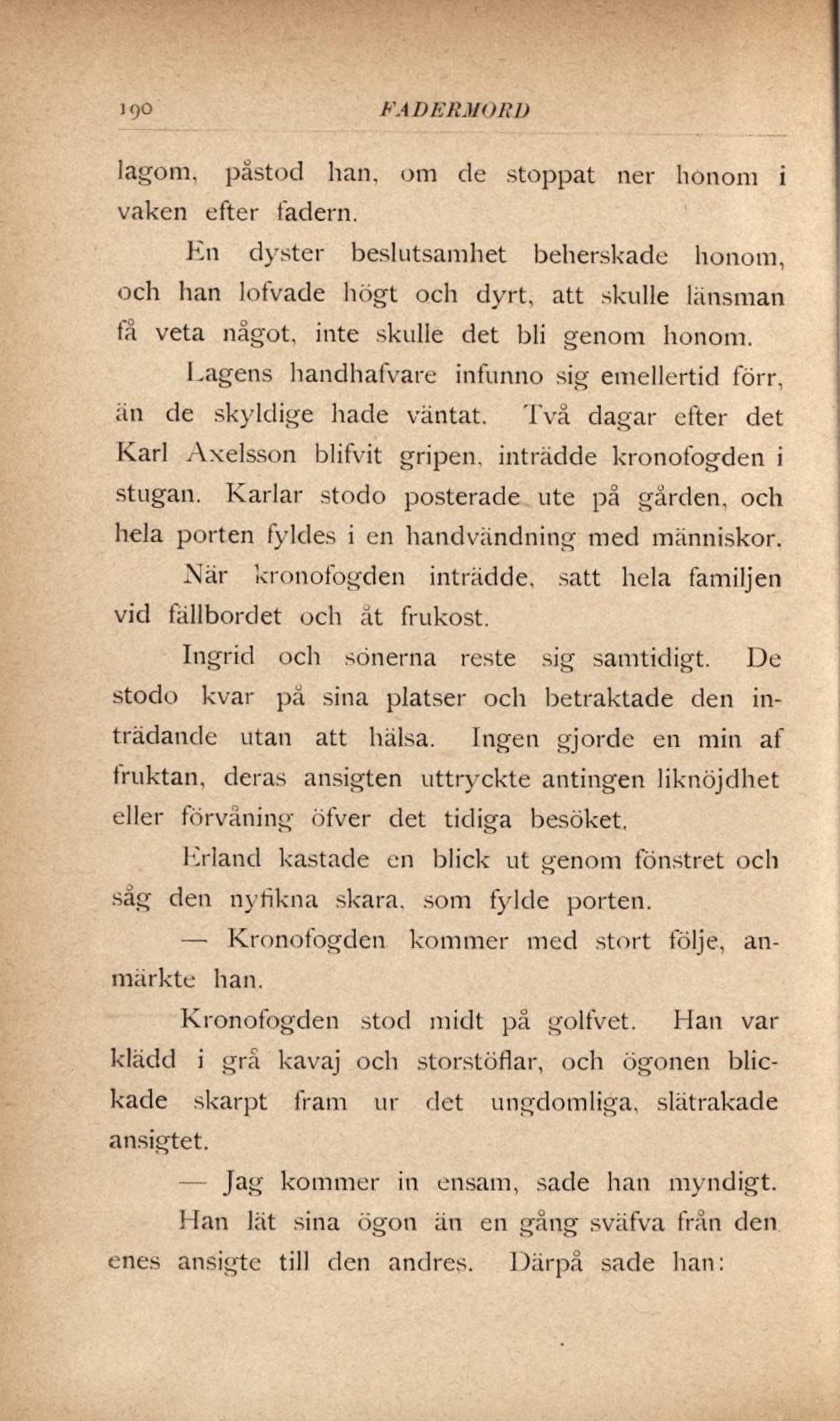 190 FADERMORD

lagom, påstod han, om de stoppat ner honom i vaken efter fadern.

En dyster beslutsamhet beherskade honom, och han lofvade högt och dyrt, att skulle länsman få veta något, inte skulle det bli genom honom.

Lagens handhafvare infunno sig emellertid förr, än de skyldige hade väntat. Två dagar efter det Karl Axelsson blifvit gripen, inträdde kronofogden i stugan. Karlar stodo posterade ute på gården, och hela porten fyldes i en handvändning med människor.

När kronofogden inträdde, satt hela familjen vid fällbordet och åt frukost.

Ingrid och sönerna reste sig samtidigt. De stodo kvar på sina platser och betraktade den inträdande utan att hälsa. Ingen gjorde en min af fruktan, deras ansigten uttryckte antingen liknöjdhet eller förvåning öfver det tidiga besöket.

Erland kastade en blick ut genom fönstret och såg den nyfikna skara, som fylde porten.

— Kronofogden kommer med stort följe, anmärkte han.

Kronofogden stod midt på golfvet. Han var klädd i grå kavaj och storstöflar, och ögonen blickade skarpt fram ur det ungdomliga, slätrakade ansigtet.

— Jag kommer in ensam, sade han myndigt.

Han lät sina ögon än en gång sväfva från den enes ansigte till den andres. Därpå sade han: